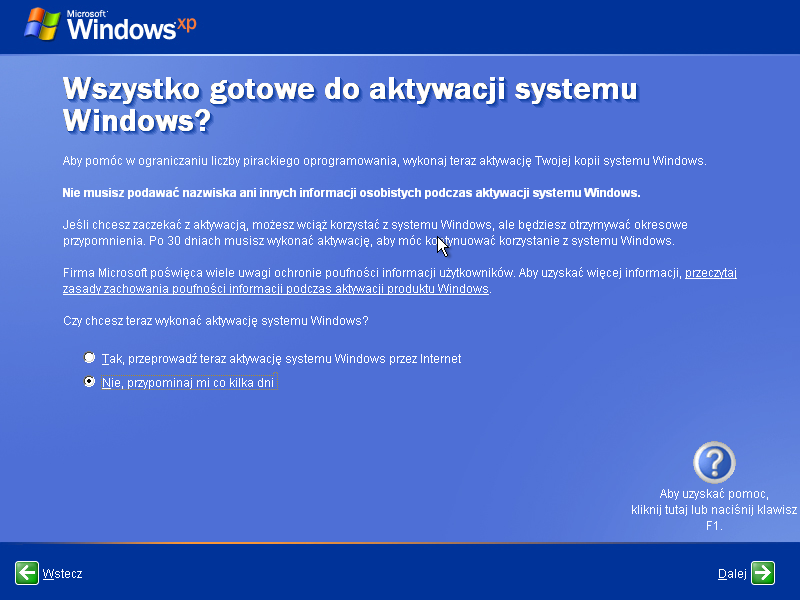 Microsoft Windows xp

Wszystko gotowe do aktywacji systemu Windows?

Aby pomóc w ograniczaniu liczby pirackiego oprogramowania, wykonaj teraz aktywację Twojej kopii systemu Windows.

Nie musisz podawać nazwiska ani innych informacji osobistych podczas aktywacji systemu Windows.

Jeśli chcesz zaczekać z aktywacją, możesz wciąż korzystać z systemu Windows, ale będziesz otrzymywać okresowe przypomnienia. Po 30 dniach musisz wykonać aktywację, aby móc kontynuować korzystanie z systemu Windows.

Firma Microsoft poświęca wiele uwagi ochronie poufności informacji użytkowników. Aby uzyskać więcej informacji, przeczytaj zasady zachowania poufności informacji podczas aktywacji produktu Windows.

Czy chcesz teraz wykonać aktywację systemu Windows?

Tak, przeprowadź teraz aktywację systemu Windows przez Internet

Nie, przypominaj mi co kilka dni

Aby uzyskać pomoc, kliknij tutaj lub naciśnij klawisz F1.

Wstecz

Dalej